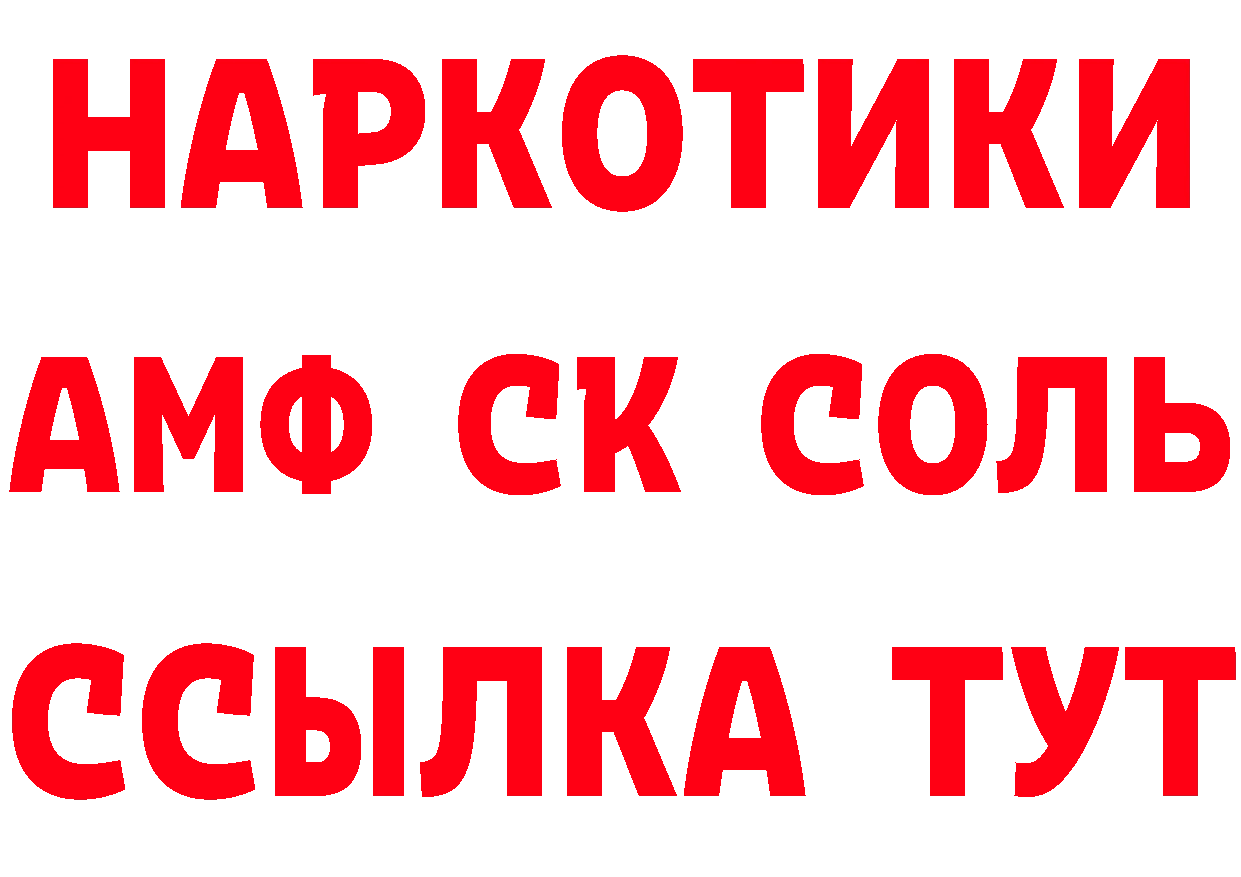 НАРКОТИКИ
АМФ СК СОЛЬ
ССЫЛКА ТУТ